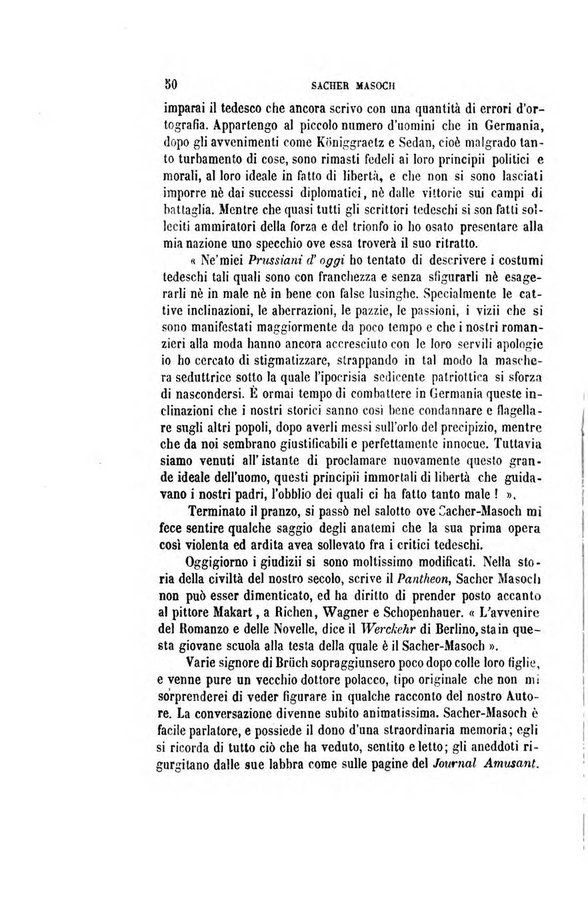 50 SACHER MASOCH

imparai il tedesco che ancora scrivo con una quantità di errori d'ortografia. Appartengo al piccolo numero d'uomini che in Germania, dopo gli avvenimenti come Königgraetz e Sedan, cioè malgrado tanto turbamento di cose, sono rimasti fedeli ai loro principii politici e morali, al loro ideale in fatto di libertà, e che non si sono lasciati imporre nè dai successi diplomatici, nè dalle vittorie sui campi di battaglia. Mentre che quasi tutti gli scrittori tedeschi si son fatti solleciti ammiratori della forza e del trionfo io ho osato presentare alla mia nazione uno specchio ove essa troverà il suo ritratto.

« Ne'miei Prussiani d' oggi ho tentato di descrivere i costumi tedeschi tali quali sono con franchezza e senza sfigurarli nè esagerarli nè in male nè in bene con false lusinghe. Specialmente le cattive inclinazioni, le aberrazioni, le pazzie, le passioni, i vizii che si sono manifestati maggiormente da poco tempo e che i nostri romanzieri alla moda hanno ancora accresciuto con le loro servili apologie io ho cercato di stigmatizzare, strappando in tal modo la maschera seduttrice sotto la quale l'ipocrisia sedicente patriottica si sforza di nascondersi. È ormai tempo di combattere in Germania queste inclinazioni che i nostri storici sanno così bene condannare e flagellare sugli altri popoli, dopo averli messi sull'orlo del precipizio, mentre che da noi sembrano giustificabili e perfettamente innocue. Tuttavia siamo venuti all' istante di proclamare nuovamente questo grande ideale dell'uomo, questi principii immortali di libertà che guidavano i nostri padri, l'obblio dei quali ci ha fatto tanto male ! ».

Terminato il pranzo, si passò nel salotto ove Sacher-Masoch mi fece sentire qualche saggio degli anatemi che la sua prima opera così violenta ed ardita avea sollevato fra i critici tedeschi.

Oggigiorno i giudizii si sono moltissimo modificati. Nella storia della civiltà del nostro secolo, scrive il Pantheon, Sacher Masoch non può esser dimenticato, ed ha diritto di prender posto accanto al pittore Makart, a Richen, Wagner e Schopenhauer. « L'avvenire del Romanzo e delle Novelle, dice il Werckehr di Berlino, sta in questa giovane scuola alla testa della quale è il Sacher-Masoch ».

Varie signore di Brüch sopraggiunsero poco dopo colle loro figlie, e venne pure un vecchio dottore polacco, tipo originale che non mi sorprenderei di veder figurare in qualche racconto del nostro Autore. La conversazione divenne subito animatissima. Sacher-Masoch è facile parlatore, e possiede il dono d'una straordinaria memoria; egli si ricorda di tutto ciò che ha veduto, sentito e letto; gli aneddoti rigurgitano dalle sue labbra come sulle pagine del Journal Amusant.